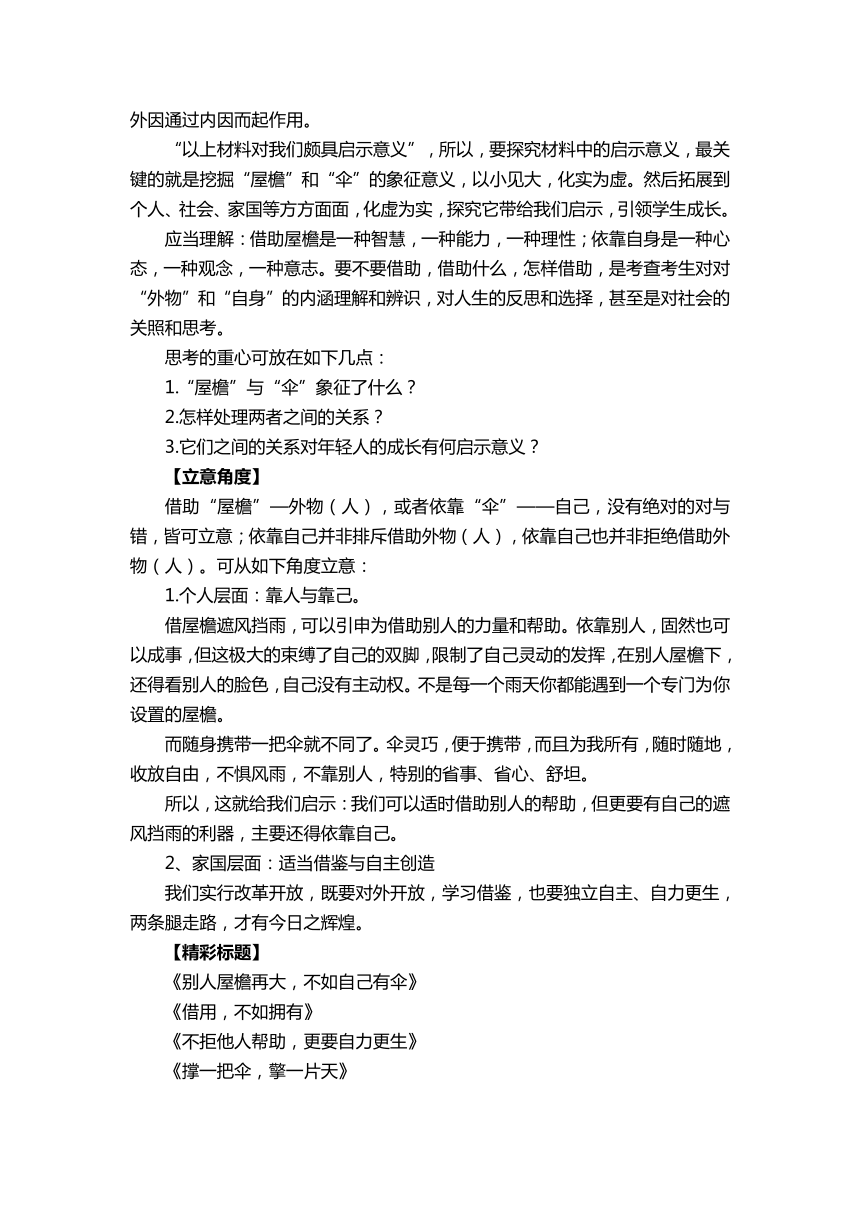 外因通过内因而起作用。

“以上材料对我们颇具启示意义”，所以，要探究材料中的启示意义，最关键的就是挖掘“屋檐”和“伞”的象征意义，以小见大，化实为虚。然后拓展到个人、社会、家国等方方面面，化虚为实，探究它带给我们启示，引领学生成长。

应当理解：借助屋檐是一种智慧，一种能力，一种理性；依靠自身是一种心态，一种观念，一种意志。要不要借助，借助什么，怎样借助，是考查考生对对“外物”和“自身”的内涵理解和辨识，对人生的反思和选择，甚至是对社会的关照和思考。

思考的重心可放在如下几点：

1.“屋檐”与“伞”象征了什么？

2.怎样处理两者之间的关系？

3.它们之间的关系对年轻人的成长有何启示意义？

【立意角度】

借助“屋檐”—外物（人），或者依靠“伞”——自己，没有绝对的对与错，皆可立意；依靠自己并非排斥借助外物（人），依靠自己也并非拒绝借助外物（人）。可从如下角度立意：

1.个人层面：靠人与靠己。

借屋檐遮风挡雨，可以引申为借助别人的力量和帮助。依靠别人，固然也可以成事，但这极大的束缚了自己的双脚，限制了自己灵动的发挥，在别人屋檐下，还得看别人的脸色，自己没有主动权。不是每一个雨天你都能遇到一个专门为你设置的屋檐。

而随身携带一把伞就不同了。伞灵巧，便于携带，而且为我所有，随时随地，收放自由，不惧风雨，不靠别人，特别的省事、省心、舒坦。

所以，这就给我们启示：我们可以适时借助别人的帮助，但更要有自己的遮风挡雨的利器，主要还得依靠自己。

2、家国层面：适当借鉴与自主创造

我们实行改革开放，既要对外开放，学习借鉴，也要独立自主、自力更生，两条腿走路，才有今日之辉煌。

【精彩标题】

《别人屋檐再大，不如自己有伞》

《借用，不如拥有》

《不拒他人帮助，更要自力更生》

《撑一把伞，擎一片天》